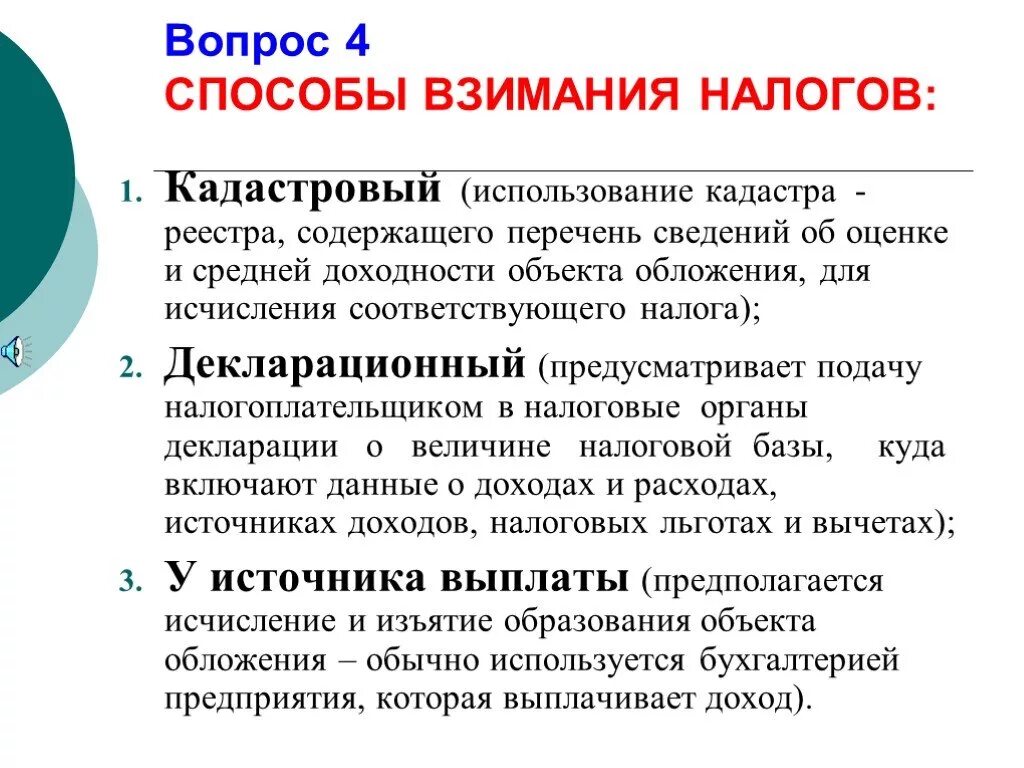 Вопрос 4
СПОСОБЫ ВЗИМАНИЯ НАЛОГОВ:

1. Кадастровый (использование кадастра - реестра, содержащего перечень сведений об оценке и средней доходности объекта обложения, для исчисления соответствующего налога);

2. Декларационный (предусматривает подачу налогоплательщиком в налоговые органы декларации о величине налоговой базы, куда включают данные о доходах и расходах, источниках доходов, налоговых льготах и вычетах);

3. У источника выплаты (предполагается исчисление и изъятие образования объекта обложения – обычно используется бухгалтерией предприятия, которая выплачивает доход).